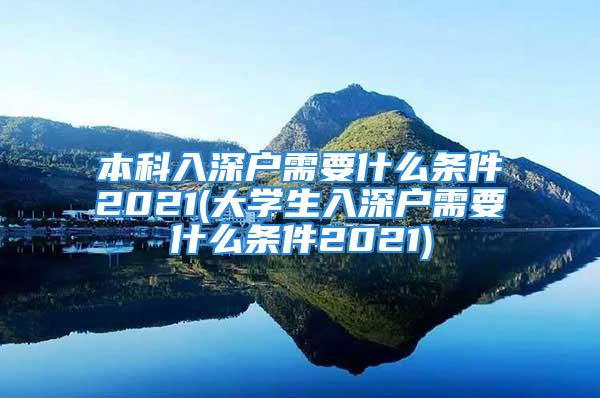 本科入深户需要什么条件2021(大学生入深户需要什么条件2021)